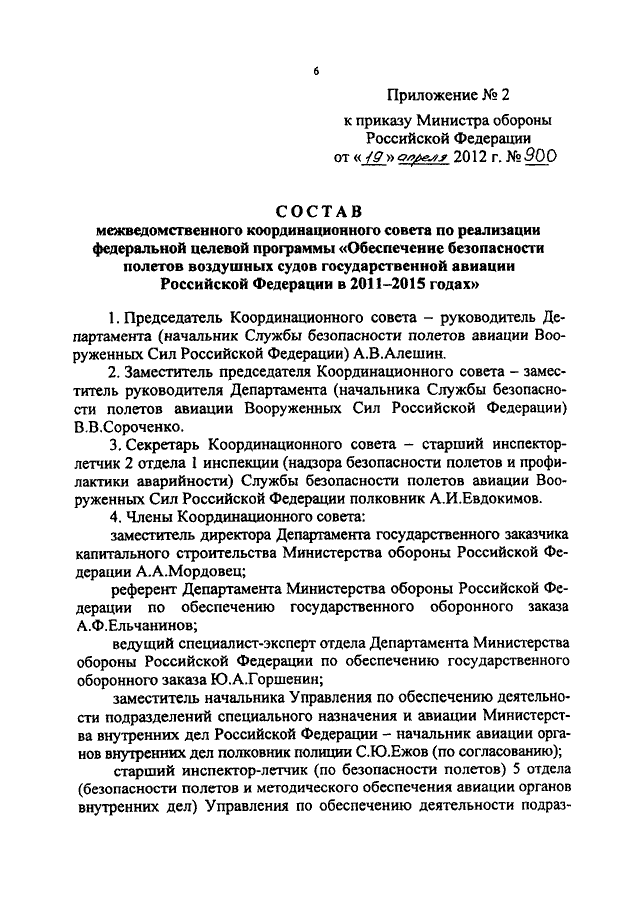 6

Приложение № 2

к приказу Министра обороны Российской Федерации
от «19» апреля 2012 г. № 900

СОСТАВ
межведомственного координационного совета по реализации федеральной целевой программы «Обеспечение безопасности полетов воздушных судов государственной авиации Российской Федерации в 2011–2015 годах»

1. Председатель Координационного совета – руководитель Департамента (начальник Службы безопасности полетов авиации Вооруженных Сил Российской Федерации) А.В.Алешин.

2. Заместитель председателя Координационного совета – заместитель руководителя Департамента (начальника Службы безопасности полетов авиации Вооруженных Сил Российской Федерации) В.В.Сороченко.

3. Секретарь Координационного совета – старший инспектор-летчик 2 отдела 1 инспекции (надзора безопасности полетов и профилактики аварийности) Службы безопасности полетов авиации Вооруженных Сил Российской Федерации полковник А.И.Евдокимов.

4. Члены Координационного совета:

заместитель директора Департамента государственного заказчика капитального строительства Министерства обороны Российской Федерации А.А.Мордовец;

референт Департамента Министерства обороны Российской Федерации по обеспечению государственного оборонного заказа А.Ф.Ельчанинов;

ведущий специалист-эксперт отдела Департамента Министерства обороны Российской Федерации по обеспечению государственного оборонного заказа Ю.А.Горшенин;

заместитель начальника Управления по обеспечению деятельности подразделений специального назначения и авиации Министерства внутренних дел Российской Федерации – начальник авиации органов внутренних дел полковник полиции С.Ю.Ежов (по согласованию);

старший инспектор-летчик (по безопасности полетов) 5 отдела (безопасности полетов и методического обеспечения авиации органов внутренних дел) Управления по обеспечению деятельности подраз-